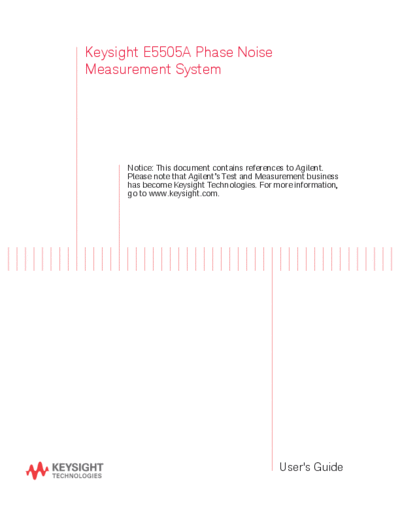 Keysight E5505A Phase Noise Measurement System

Notice: This document contains references to Agilent. Please note that Agilent's Test and Measurement business has become Keysight Technologies. For more information, go to www.keysight.com.

KEYSIGHT TECHNOLOGIES

User's Guide